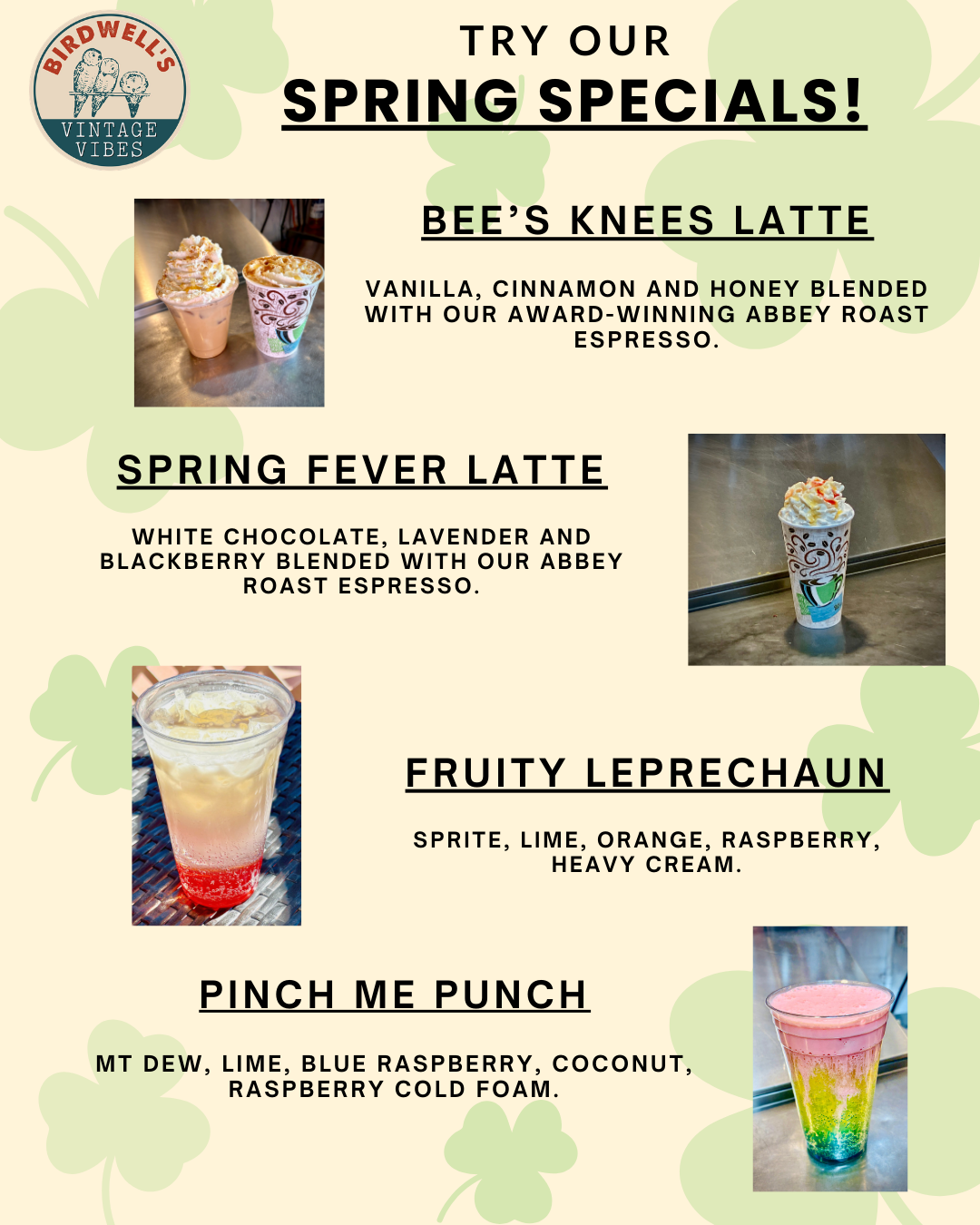 BIRDWELL'S
VINTAGE VIBES

TRY OUR
SPRING SPECIALS!

BEE'S KNEES LATTE

VANILLA, CINNAMON AND HONEY BLENDED WITH OUR AWARD-WINNING ABBEY ROAST ESPRESSO.

SPRING FEVER LATTE

WHITE CHOCOLATE, LAVENDER AND BLACKBERRY BLENDED WITH OUR ABBEY ROAST ESPRESSO.

FRUITY LEPRECHAUN

SPRITE, LIME, ORANGE, RASPBERRY, HEAVY CREAM.

PINCH ME PUNCH

MT DEW, LIME, BLUE RASPBERRY, COCONUT, RASPBERRY COLD FOAM.